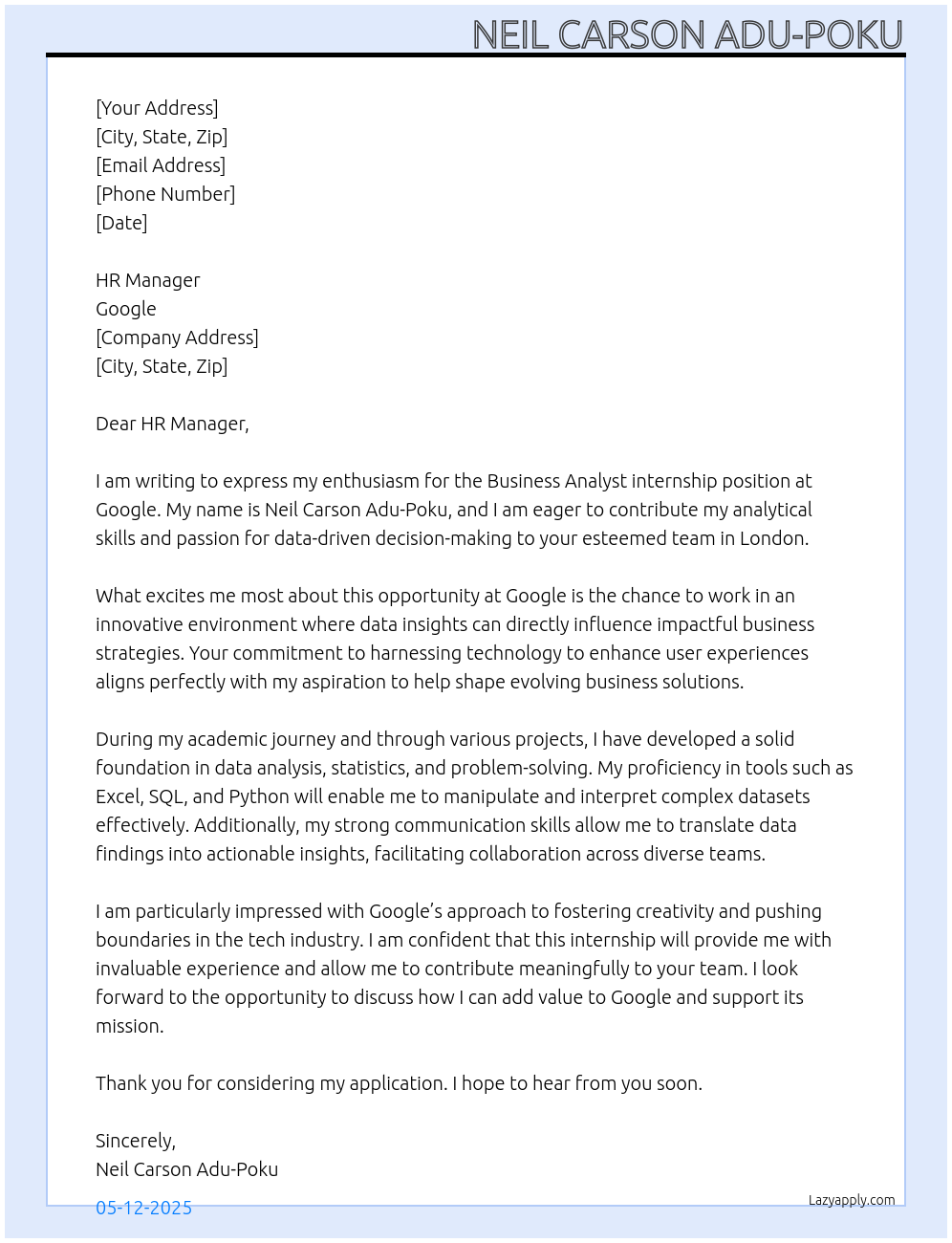 NEIL CARSON ADU-POKU

[Your Address]
[City, State, Zip]
[Email Address]
[Phone Number]
[Date]

HR Manager
Google
[Company Address]
[City, State, Zip]

Dear HR Manager,

I am writing to express my enthusiasm for the Business Analyst internship position at Google. My name is Neil Carson Adu-Poku, and I am eager to contribute my analytical skills and passion for data-driven decision-making to your esteemed team in London.

What excites me most about this opportunity at Google is the chance to work in an innovative environment where data insights can directly influence impactful business strategies. Your commitment to harnessing technology to enhance user experiences aligns perfectly with my aspiration to help shape evolving business solutions.

During my academic journey and through various projects, I have developed a solid foundation in data analysis, statistics, and problem-solving. My proficiency in tools such as Excel, SQL, and Python will enable me to manipulate and interpret complex datasets effectively. Additionally, my strong communication skills allow me to translate data findings into actionable insights, facilitating collaboration across diverse teams.

I am particularly impressed with Google's approach to fostering creativity and pushing boundaries in the tech industry. I am confident that this internship will provide me with invaluable experience and allow me to contribute meaningfully to your team. I look forward to the opportunity to discuss how I can add value to Google and support its mission.

Thank you for considering my application. I hope to hear from you soon.

Sincerely,
Neil Carson Adu-Poku

05-12-2025

Lazyapply.com